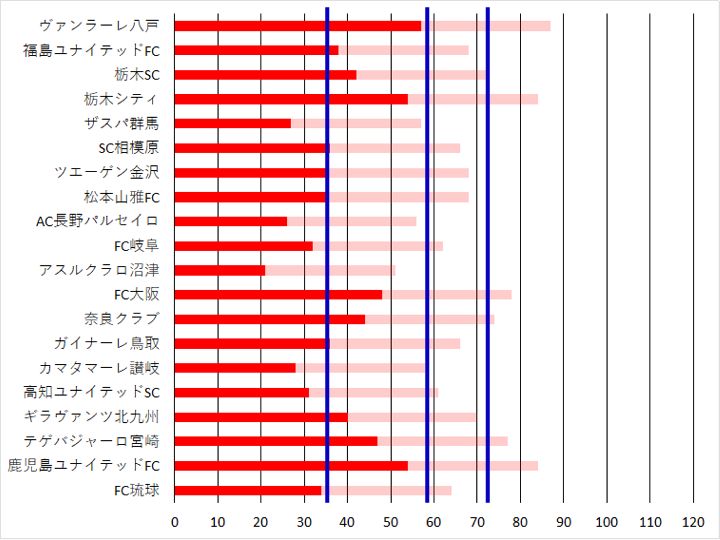 ヴァンラーレ八戸
福島ユナイテッドFC
栃木SC
栃木シティ
ザスパ群馬
SC相模原
ツエーゲン金沢
松本山雅FC
AC長野パルセイロ
FC岐阜
アスルクラロ沼津
FC大阪
奈良クラブ
ガイナーレ鳥取
カマタマーレ讃岐
高知ユナイテッドSC
ギラヴァンツ北九州
テゲバジャーロ宮崎
鹿児島ユナイテッドFC
FC琉球

0 10 20 30 40 50 60 70 80 90 100 110 120